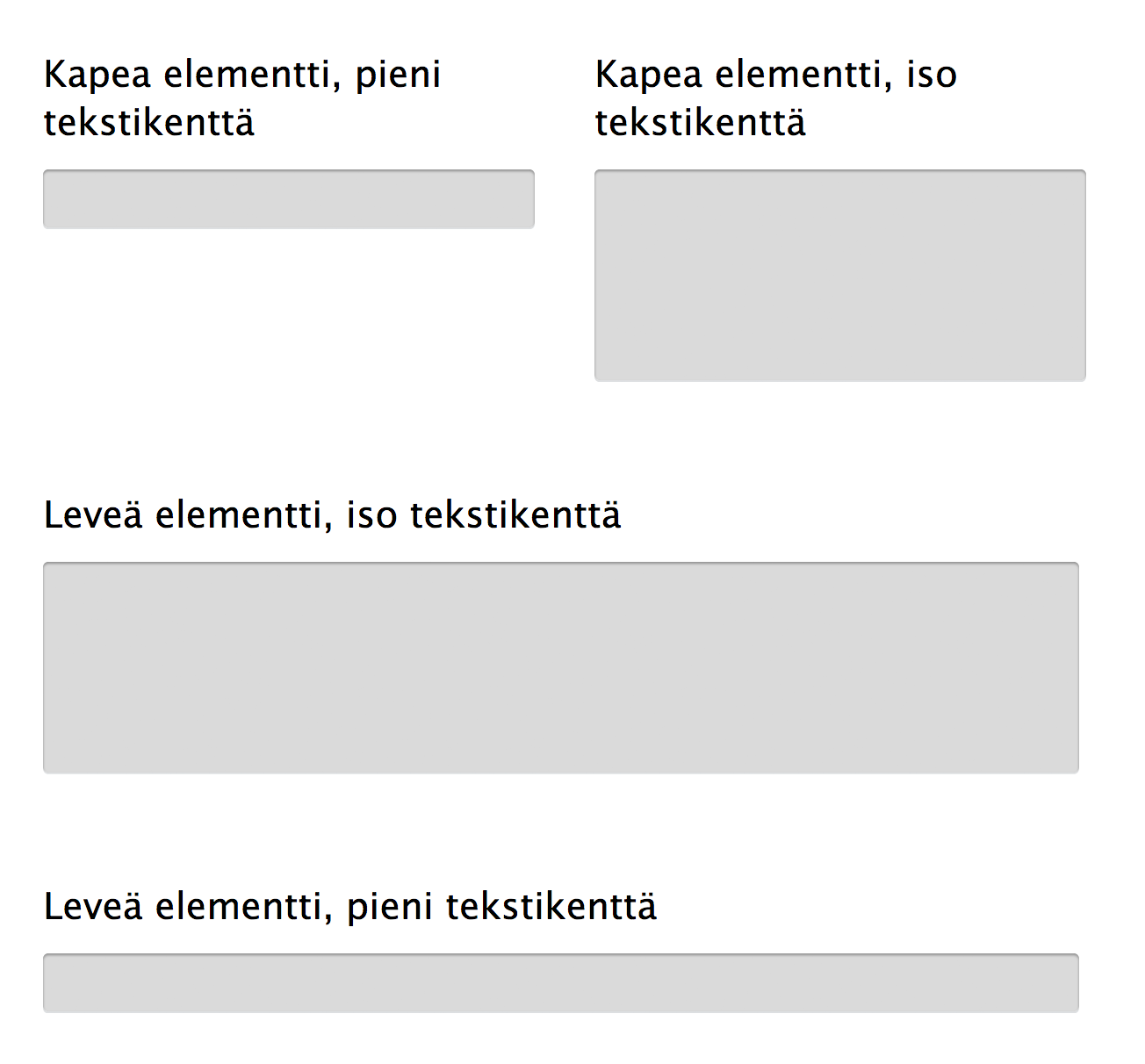 Kapea elementti, pieni tekstikenttä

Kapea elementti, iso tekstikenttä

Leveä elementti, iso tekstikenttä

Leveä elementti, pieni tekstikenttä